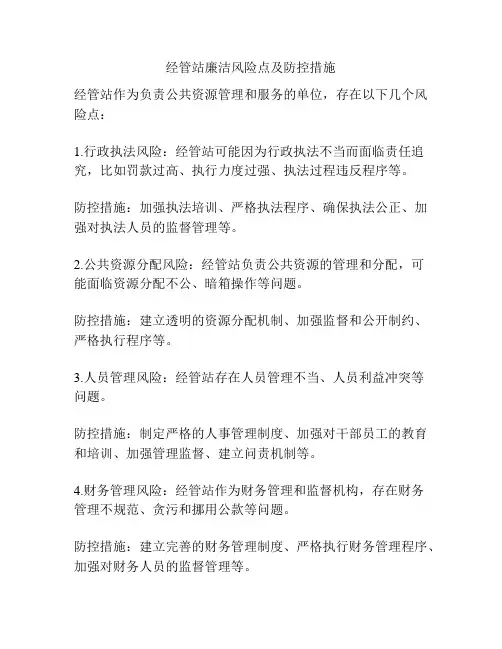 经管站廉洁风险点及防控措施

经管站作为负责公共资源管理和服务的单位，存在以下几个风险点：

1.行政执法风险：经管站可能因为行政执法不当而面临责任追究，比如罚款过高、执行力度过强、执法过程违反程序等。

防控措施：加强执法培训、严格执法程序、确保执法公正、加强对执法人员的监督管理等。

2.公共资源分配风险：经管站负责公共资源的管理和分配，可能面临资源分配不公、暗箱操作等问题。

防控措施：建立透明的资源分配机制、加强监督和公开制约、严格执行程序等。

3.人员管理风险：经管站存在人员管理不当、人员利益冲突等问题。

防控措施：制定严格的人事管理制度、加强对干部员工的教育和培训、加强管理监督、建立问责机制等。

4.财务管理风险：经管站作为财务管理和监督机构，存在财务管理不规范、贪污和挪用公款等问题。

防控措施：建立完善的财务管理制度、严格执行财务管理程序、加强对财务人员的监督管理等。